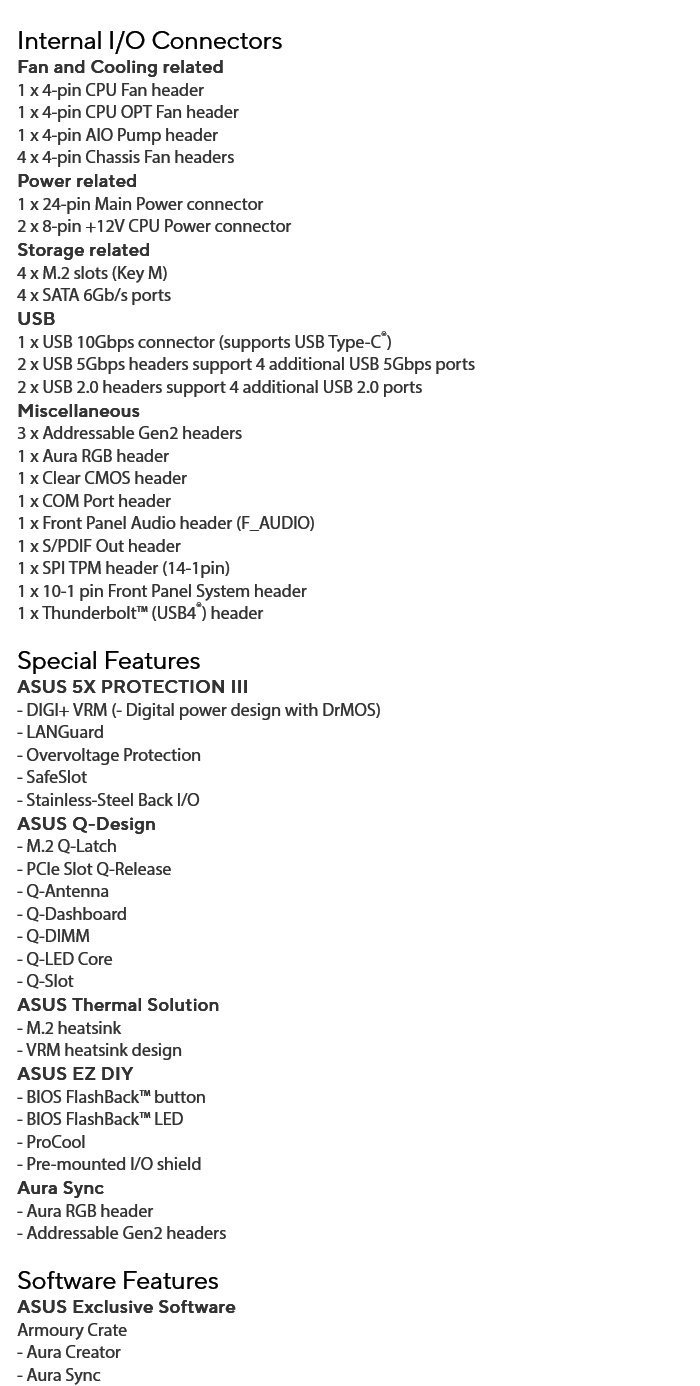 Internal I/O Connectors
Fan and Cooling related
1 x 4-pin CPU Fan header
1 x 4-pin CPU OPT Fan header
1 x 4-pin AIO Pump header
4 x 4-pin Chassis Fan headers
Power related
1 x 24-pin Main Power connector
2 x 8-pin +12V CPU Power connector
Storage related
4 x M.2 slots (Key M)
4 x SATA 6Gb/s ports
USB
1 x USB 10Gbps connector (supports USB Type-C®)
2 x USB 5Gbps headers support 4 additional USB 5Gbps ports
2 x USB 2.0 headers support 4 additional USB 2.0 ports
Miscellaneous
3 x Addressable Gen2 headers
1 x Aura RGB header
1 x Clear CMOS header
1 x COM Port header
1 x Front Panel Audio header (F_AUDIO)
1 x S/PDIF Out header
1 x SPI TPM header (14-1pin)
1 x 10-1 pin Front Panel System header
1 x Thunderbolt™ (USB4®) header

Special Features
ASUS 5X PROTECTION III
- DIGI+ VRM (- Digital power design with DrMOS)
- LANGuard
- Overvoltage Protection
- SafeSlot
- Stainless-Steel Back I/O
ASUS Q-Design
- M.2 Q-Latch
- PCIe Slot Q-Release
- Q-Antenna
- Q-Dashboard
- Q-DIMM
- Q-LED Core
- Q-Slot
ASUS Thermal Solution
- M.2 heatsink
- VRM heatsink design
ASUS EZ DIY
- BIOS FlashBack™ button
- BIOS FlashBack™ LED
- ProCool
- Pre-mounted I/O shield
Aura Sync
- Aura RGB header
- Addressable Gen2 headers

Software Features
ASUS Exclusive Software
Armoury Crate
- Aura Creator
- Aura Sync